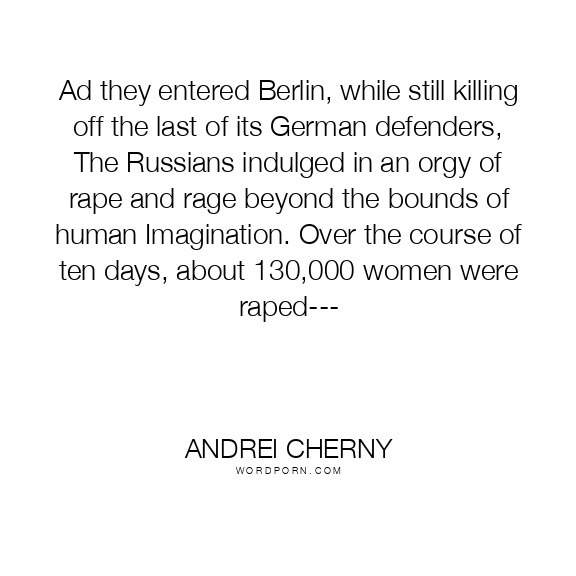 Ad they entered Berlin, while still killing off the last of its German defenders, The Russians indulged in an orgy of rape and rage beyond the bounds of human Imagination. Over the course of ten days, about 130,000 women were raped---

ANDREI CHERNY
WORDPORN.COM